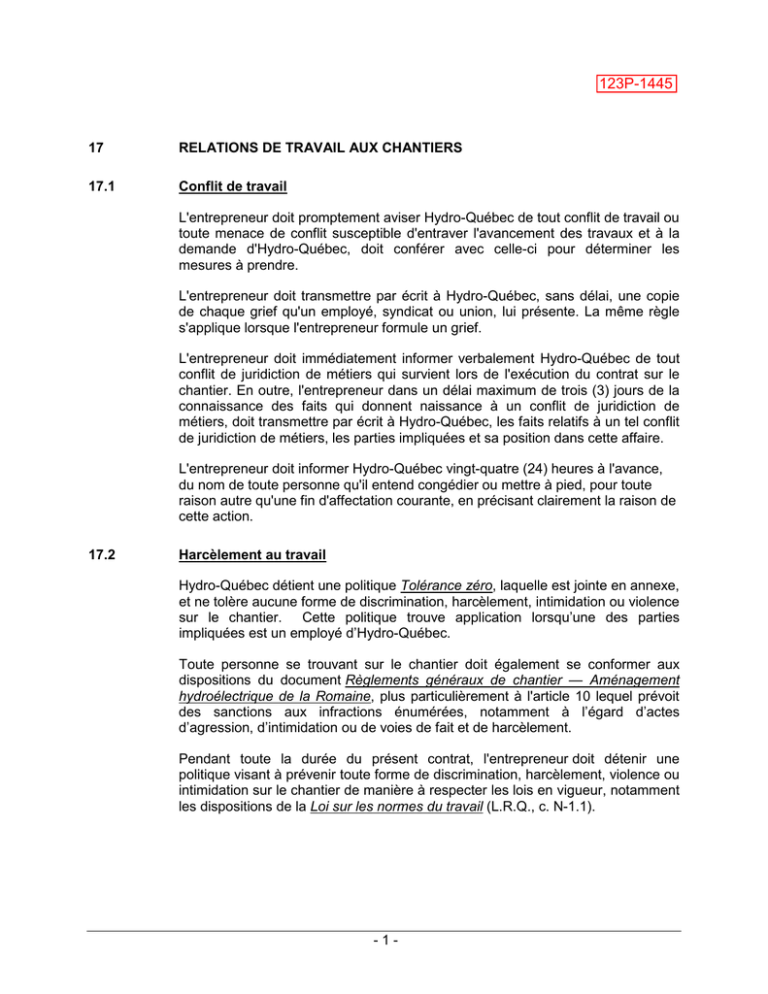 123P-1445

17 RELATIONS DE TRAVAIL AUX CHANTIERS

17.1 Conflit de travail

L'entrepreneur doit promptement aviser Hydro-Québec de tout conflit de travail ou toute menace de conflit susceptible d'entraver l'avancement des travaux et à la demande d'Hydro-Québec, doit conférer avec celle-ci pour déterminer les mesures à prendre.

L'entrepreneur doit transmettre par écrit à Hydro-Québec, sans délai, une copie de chaque grief qu'un employé, syndicat ou union, lui présente. La même règle s'applique lorsque l'entrepreneur formule un grief.

L'entrepreneur doit immédiatement informer verbalement Hydro-Québec de tout conflit de juridiction de métiers qui survient lors de l'exécution du contrat sur le chantier. En outre, l'entrepreneur dans un délai maximum de trois (3) jours de la connaissance des faits qui donnent naissance à un conflit de juridiction de métiers, doit transmettre par écrit à Hydro-Québec, les faits relatifs à un tel conflit de juridiction de métiers, les parties impliquées et sa position dans cette affaire.

L'entrepreneur doit informer Hydro-Québec vingt-quatre (24) heures à l'avance, du nom de toute personne qu'il entend congédier ou mettre à pied, pour toute raison autre qu'une fin d'affectation courante, en précisant clairement la raison de cette action.

17.2 Harcèlement au travail

Hydro-Québec détient une politique Tolérance zéro, laquelle est jointe en annexe, et ne tolère aucune forme de discrimination, harcèlement, intimidation ou violence sur le chantier. Cette politique trouve application lorsqu'une des parties impliquées est un employé d'Hydro-Québec.

Toute personne se trouvant sur le chantier doit également se conformer aux dispositions du document Règlements généraux de chantier — Aménagement hydroélectrique de la Romaine, plus particulièrement à l'article 10 lequel prévoit des sanctions aux infractions énumérées, notamment à l'égard d'actes d'agression, d'intimidation ou de voies de fait et de harcèlement.

Pendant toute la durée du présent contrat, l'entrepreneur doit détenir une politique visant à prévenir toute forme de discrimination, harcèlement, violence ou intimidation sur le chantier de manière à respecter les lois en vigueur, notamment les dispositions de la Loi sur les normes du travail (L.R.Q., c. N-1.1).

- 1 -